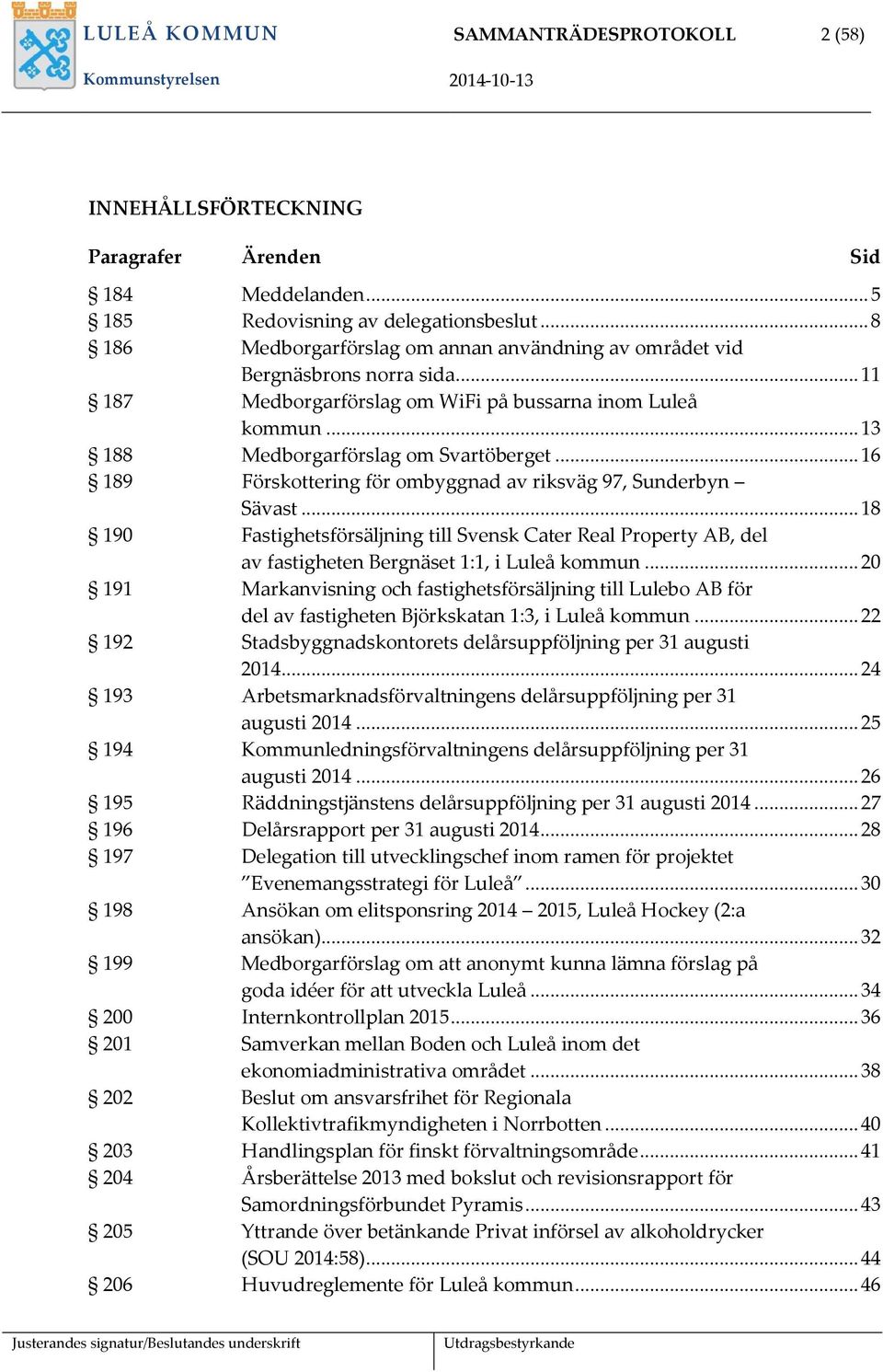 LULEÅ KOMMUN
Kommunstyrelsen

SAMMANTRÄDESPROTOKOLL 2 (58)
2014-10-13

INNEHÅLLSFÖRTECKNING

| Paragrafer | Ärenden | Sid |
|---|---|---|
| § 184 | Meddelanden | 5 |
| § 185 | Redovisning av delegationsbeslut | 8 |
| § 186 | Medborgarförslag om annan användning av området vid Bergnäsbrons norra sida | 11 |
| § 187 | Medborgarförslag om WiFi på bussarna inom Luleå kommun | 13 |
| § 188 | Medborgarförslag om Svartöberget | 16 |
| § 189 | Förskottering för ombyggnad av riksväg 97, Sunderbyn – Sävast | 18 |
| § 190 | Fastighetsförsäljning till Svensk Cater Real Property AB, del av fastigheten Bergnäset 1:1, i Luleå kommun | 20 |
| § 191 | Markanvisning och fastighetsförsäljning till Lulebo AB för del av fastigheten Björkskatan 1:3, i Luleå kommun | 22 |
| § 192 | Stadsbyggnadskontorets delårsuppföljning per 31 augusti 2014 | 24 |
| § 193 | Arbetsmarknadsförvaltningens delårsuppföljning per 31 augusti 2014 | 25 |
| § 194 | Kommunledningsförvaltningens delårsuppföljning per 31 augusti 2014 | 26 |
| § 195 | Räddningstjänstens delårsuppföljning per 31 augusti 2014 | 27 |
| § 196 | Delårsrapport per 31 augusti 2014 | 28 |
| § 197 | Delegation till utvecklingschef inom ramen för projektet ”Evenemangsstrategi för Luleå” | 30 |
| § 198 | Ansökan om elitsponsring 2014 – 2015, Luleå Hockey (2:a ansökan) | 32 |
| § 199 | Medborgarförslag om att anonymt kunna lämna förslag på goda idéer för att utveckla Luleå | 34 |
| § 200 | Internkontrollplan 2015 | 36 |
| § 201 | Samverkan mellan Boden och Luleå inom det ekonomiadministrativa området | 38 |
| § 202 | Beslut om ansvarsfrihet för Regionala Kollektivtrafikmyndigheten i Norrbotten | 40 |
| § 203 | Handlingsplan för finskt förvaltningsområde | 41 |
| § 204 | Årsberättelse 2013 med bokslut och revisionsrapport för Samordningsförbundet Pyramis | 43 |
| § 205 | Yttrande över betänkande Privat införsel av alkoholdrycker (SOU 2014:58) | 44 |
| § 206 | Huvudreglemente för Luleå kommun | 46 |

Justerandes signatur/Beslutandes underskrift
Utdragsbestyrkande